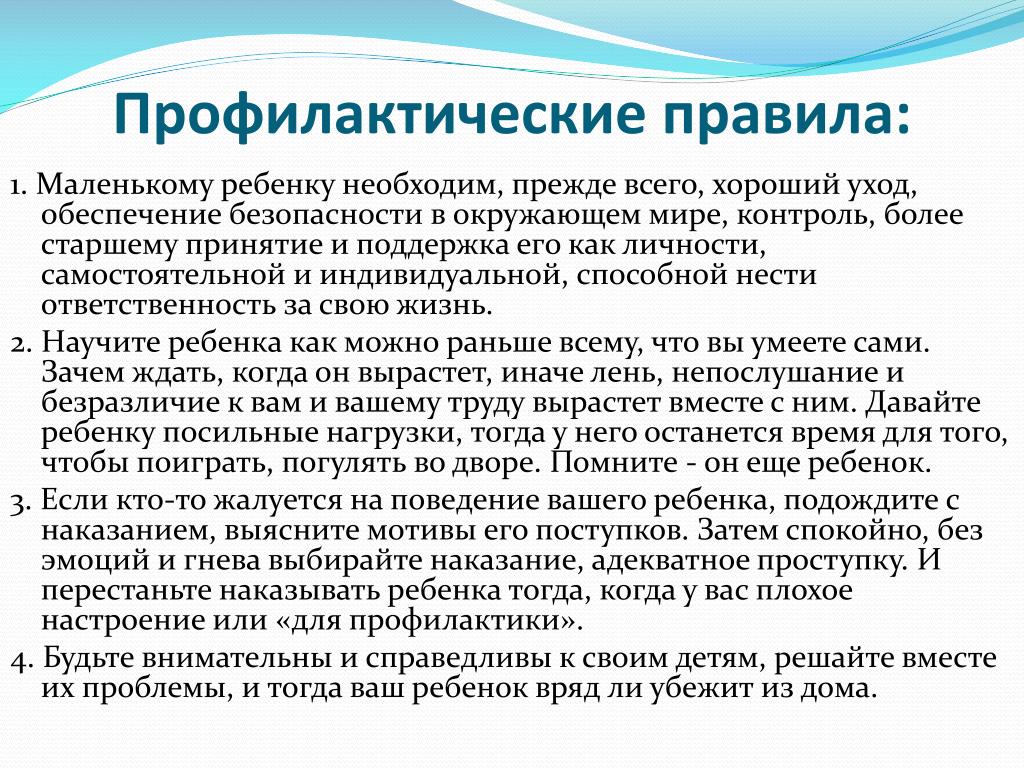 Профилактические правила:

1. Маленькому ребенку необходим, прежде всего, хороший уход, обеспечение безопасности в окружающем мире, контроль, более старшему принятие и поддержка его как личности, самостоятельной и индивидуальной, способной нести ответственность за свою жизнь.

2. Научите ребенка как можно раньше всему, что вы умеете сами. Зачем ждать, когда он вырастет, иначе лень, непослушание и безразличие к вам и вашему труду вырастет вместе с ним. Давайте ребенку посильные нагрузки, тогда у него останется время для того, чтобы поиграть, погулять во дворе. Помните - он еще ребенок.

3. Если кто-то жалуется на поведение вашего ребенка, подождите с наказанием, выясните мотивы его поступков. Затем спокойно, без эмоций и гнева выбирайте наказание, адекватное проступку. И перестаньте наказывать ребенка тогда, когда у вас плохое настроение или «для профилактики».

4. Будьте внимательны и справедливы к своим детям, решайте вместе их проблемы, и тогда ваш ребенок вряд ли убежит из дома.